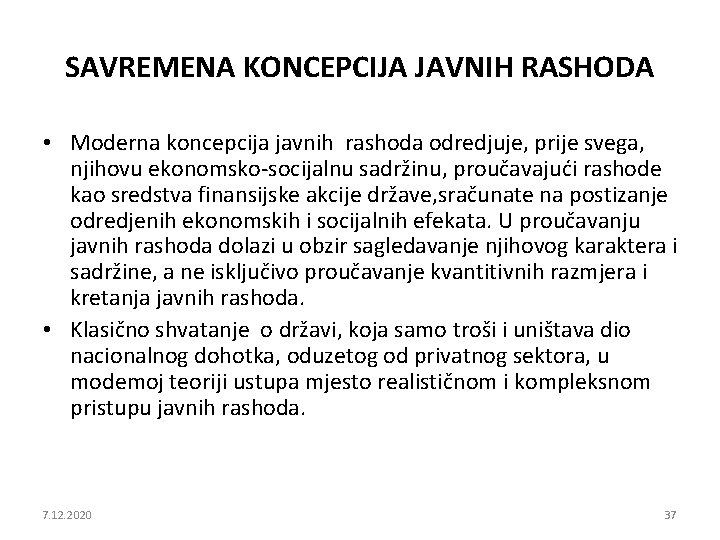 SAVREMENA KONCEPCIJA JAVNIH RASHODA

• Moderna koncepcija javnih rashoda odredjuje, prije svega, njihovu ekonomsko-socijalnu sadržinu, proučavajući rashode kao sredstva finansijske akcije države,sračunate na postizanje odredjenih ekonomskih i socijalnih efekata. U proučavanju javnih rashoda dolazi u obzir sagledavanje njihovog karaktera i sadržine, a ne isključivo proučavanje kvantitivnih razmjera i kretanja javnih rashoda.

• Klasično shvatanje o državi, koja samo troši i uništava dio nacionalnog dohotka, oduzetog od privatnog sektora, u modemoj teoriji ustupa mjesto realističnom i kompleksnom pristupu javnih rashoda.

7.12.2020

37